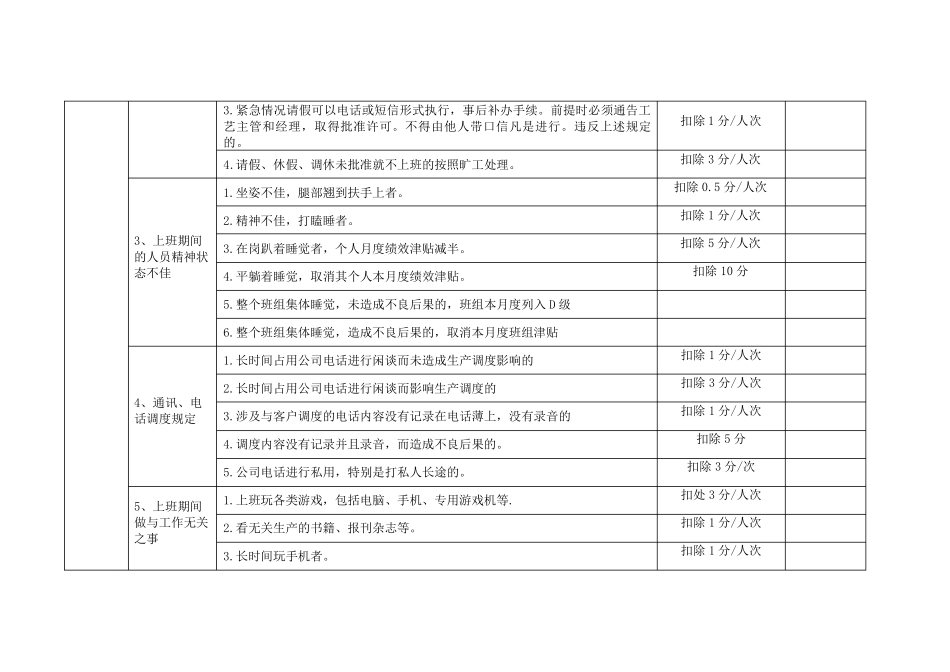 |  |  |  |  |  |
|---|---|---|---|---|
|  |  | 3.紧急情况请假可以电话或短信形式执行，事后补办手续。前提时必须通告工艺主管和经理，取得批准许可。不得由他人带口信凡是进行。违反上述规定的。 | 扣除 1 分/人次 |  |
|  |  | 4.请假、休假、调休未批准就不上班的按照旷工处理。 | 扣除 3 分/人次 |  |
|  | 3、上班期间的人员精神状态不佳 | 1.坐姿不佳，腿部翘到扶手上者。 | 扣除 0.5 分/人次 |  |
|  |  | 2.精神不佳，打瞌睡者。 | 扣除 1 分/人次 |  |
|  |  | 3.在岗趴着睡觉者，个人月度绩效津贴减半。 | 扣除 5 分/人次 |  |
|  |  | 4.平躺着睡觉，取消其个人本月度绩效津贴。 | 扣除 10 分 |  |
|  |  | 5.整个班组集体睡觉，未造成不良后果的，班组本月度列入 D 级 |  |  |
|  |  | 6.整个班组集体睡觉，造成不良后果的，取消本月度班组津贴 |  |  |
|  | 4、通讯、电话调度规定 | 1.长时间占用公司电话进行闲谈而未造成生产调度影响的 | 扣除 1 分/人次 |  |
|  |  | 2.长时间占用公司电话进行闲谈而影响生产调度的 | 扣除 3 分/人次 |  |
|  |  | 3.涉及与客户调度的电话内容没有记录在电话薄上，没有录音的 | 扣除 1 分/人次 |  |
|  |  | 4.调度内容没有记录并且录音，而造成不良后果的。 | 扣除 5 分 |  |
|  |  | 5.公司电话进行私用，特别是打私人长途的。 | 扣除 3 分/次 |  |
|  | 5、上班期间做与工作无关之事 | 1.上班玩各类游戏，包括电脑、手机、专用游戏机等. | 扣处 3 分/人次 |  |
|  |  | 2.看无关生产的书籍、报刊杂志等。 | 扣除 1 分/人次 |  |
|  |  | 3.长时间玩手机者。 | 扣除 1 分/人次 |  |